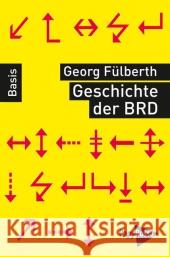 Basis

Georg Fülberth

Geschichte der BRD

Kraina Książek